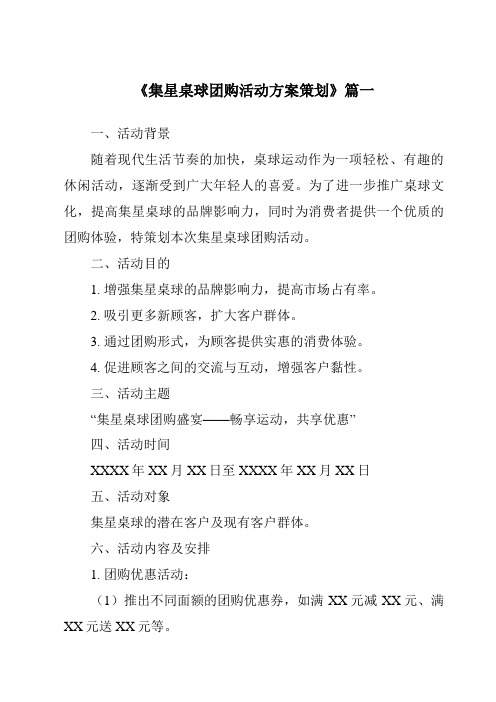 《集星桌球团购活动方案策划》篇一

一、活动背景

随着现代生活节奏的加快，桌球运动作为一项轻松、有趣的休闲活动，逐渐受到广大年轻人的喜爱。为了进一步推广桌球文化，提高集星桌球的品牌影响力，同时为消费者提供一个优质的团购体验，特策划本次集星桌球团购活动。

二、活动目的

1. 增强集星桌球的品牌影响力，提高市场占有率。

2. 吸引更多新顾客，扩大客户群体。

3. 通过团购形式，为顾客提供实惠的消费体验。

4. 促进顾客之间的交流与互动，增强客户黏性。

三、活动主题

“集星桌球团购盛宴——畅享运动，共享优惠”

四、活动时间

XXXX 年 XX 月 XX 日至 XXXX 年 XX 月 XX 日

五、活动对象

集星桌球的潜在客户及现有客户群体。

六、活动内容及安排

1. 团购优惠活动：

（1）推出不同面额的团购优惠券，如满 XX 元减 XX 元、满 XX 元送 XX 元等。